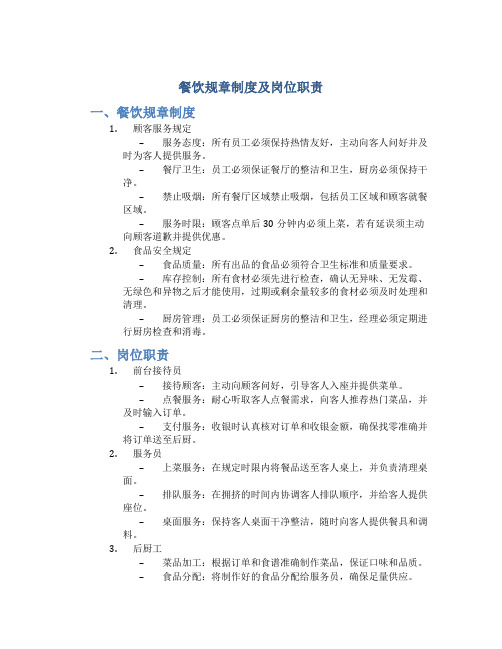 餐饮规章制度及岗位职责

一、餐饮规章制度

1. 顾客服务规定

– 服务态度：所有员工必须保持热情友好，主动向客人问好并及时为客人提供服务。

– 餐厅卫生：员工必须保证餐厅的整洁和卫生，厨房必须保持干净。

– 禁止吸烟：所有餐厅区域禁止吸烟，包括员工区域和顾客就餐区域。

– 服务时限：顾客点单后 30 分钟内必须上菜，若有延误须主动向顾客道歉并提供优惠。

2. 食品安全规定

– 食品质量：所有出品的食品必须符合卫生标准和质量要求。

– 库存控制：所有食材必须先进行检查，确认无异味、无发霉、无绿色和异物之后才能使用，过期或剩余量较多的食材必须及时处理和清理。

– 厨房管理：员工必须保证厨房的整洁和卫生，经理必须定期进行厨房检查和消毒。

二、岗位职责

1. 前台接待员

– 接待顾客：主动向顾客问好，引导客人入座并提供菜单。

– 点餐服务：耐心听取客人点餐需求，向客人推荐热门菜品，并及时输入订单。

– 支付服务：收银时认真核对订单和收银金额，确保找零准确并将订单送至后厨。

2. 服务员

– 上菜服务：在规定时限内将餐品送至客人桌上，并负责清理桌面。

– 排队服务：在拥挤的时间内协调客人排队顺序，并给客人提供座位。

– 桌面服务：保持客人桌面干净整洁，随时向客人提供餐具和调料。

3. 后厨工

– 菜品加工：根据订单和食谱准确制作菜品，保证口味和品质。

– 食品分配：将制作好的食品分配给服务员，确保足量供应。